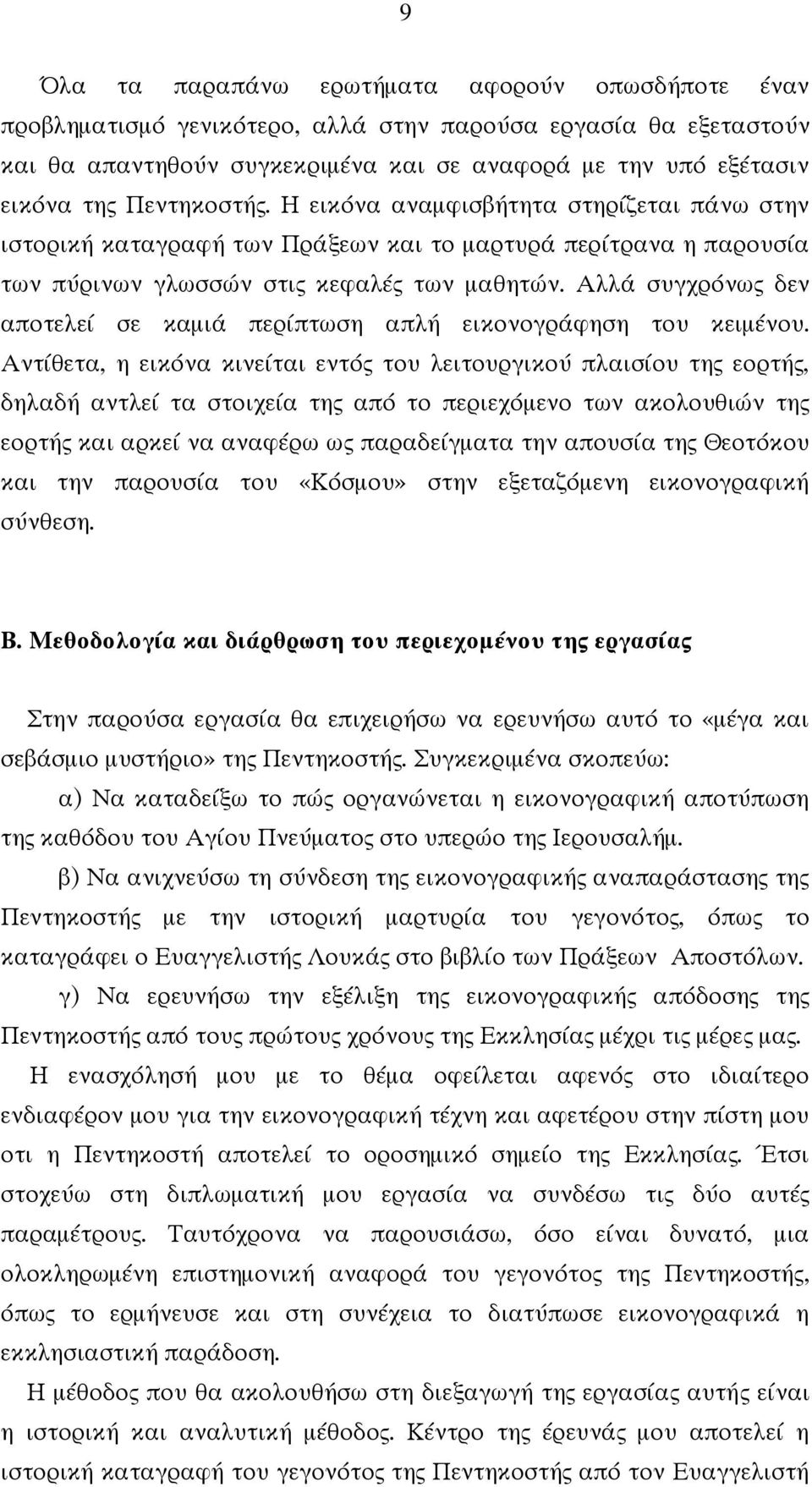 9

Όλα τα παραπάνω ερωτήματα αφορούν οπωσδήποτε έναν προβληματισμό γενικότερο, αλλά στην παρούσα εργασία θα εξεταστούν και θα απαντηθούν συγκεκριμένα και σε αναφορά με την υπό εξέτασιν εικόνα της Πεντηκοστής. Η εικόνα αναμφισβήτητα στηρίζεται πάνω στην ιστορική καταγραφή των Πράξεων και το μαρτυρά περίτρανα η παρουσία των πύρινων γλωσσών στις κεφαλές των μαθητών. Αλλά συγχρόνως δεν αποτελεί σε καμιά περίπτωση απλή εικονογράφηση του κειμένου. Αντίθετα, η εικόνα κινείται εντός του λειτουργικού πλαισίου της εορτής, δηλαδή αντλεί τα στοιχεία της από το περιεχόμενο των ακολουθιών της εορτής και αρκεί να αναφέρω ως παραδείγματα την απουσία της Θεοτόκου και την παρουσία του «Κόσμου» στην εξεταζόμενη εικονογραφική σύνθεση.

Β. Μεθοδολογία και διάρθρωση του περιεχομένου της εργασίας

Στην παρούσα εργασία θα επιχειρήσω να ερευνήσω αυτό το «μέγα και σεβάσμιο μυστήριο» της Πεντηκοστής. Συγκεκριμένα σκοπεύω:

α) Να καταδείξω το πώς οργανώνεται η εικονογραφική αποτύπωση της καθόδου του Αγίου Πνεύματος στο υπερώο της Ιερουσαλήμ.

β) Να ανιχνεύσω τη σύνδεση της εικονογραφικής αναπαράστασης της Πεντηκοστής με την ιστορική μαρτυρία του γεγονότος, όπως το καταγράφει ο Ευαγγελιστής Λουκάς στο βιβλίο των Πράξεων Αποστόλων.

γ) Να ερευνήσω την εξέλιξη της εικονογραφικής απόδοσης της Πεντηκοστής από τους πρώτους χρόνους της Εκκλησίας μέχρι τις μέρες μας.

Η ενασχόλησή μου με το θέμα οφείλεται αφενός στο ιδιαίτερο ενδιαφέρον μου για την εικονογραφική τέχνη και αφετέρου στην πίστη μου οτι η Πεντηκοστή αποτελεί το οροσημικό σημείο της Εκκλησίας. Έτσι στοχεύω στη διπλωματική μου εργασία να συνδέσω τις δύο αυτές παραμέτρους. Ταυτόχρονα να παρουσιάσω, όσο είναι δυνατό, μια ολοκληρωμένη επιστημονική αναφορά του γεγονότος της Πεντηκοστής, όπως το ερμήνευσε και στη συνέχεια το διατύπωσε εικονογραφικά η εκκλησιαστική παράδοση.

Η μέθοδος που θα ακολουθήσω στη διεξαγωγή της εργασίας αυτής είναι η ιστορική και αναλυτική μέθοδος. Κέντρο της έρευνάς μου αποτελεί η ιστορική καταγραφή του γεγονότος της Πεντηκοστής από τον Ευαγγελιστή